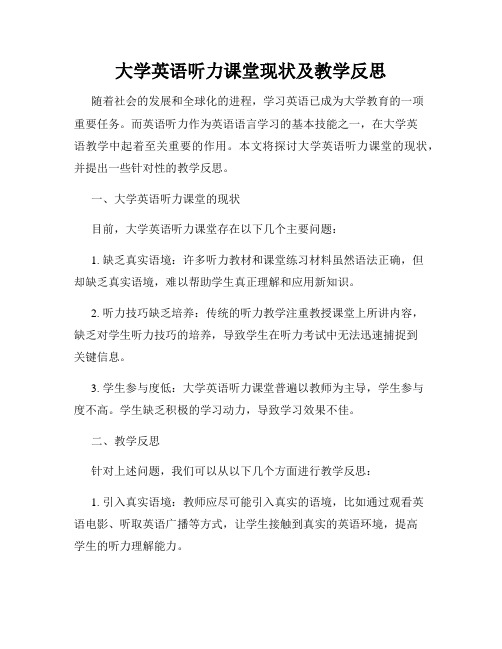 大学英语听力课堂现状及教学反思

随着社会的发展和全球化的进程，学习英语已成为大学教育的一项重要任务。而英语听力作为英语语言学习的基本技能之一，在大学英语教学中起着至关重要的作用。本文将探讨大学英语听力课堂的现状，并提出一些针对性的教学反思。

一、大学英语听力课堂的现状

目前，大学英语听力课堂存在以下几个主要问题：

1. 缺乏真实语境：许多听力教材和课堂练习材料虽然语法正确，但却缺乏真实语境，难以帮助学生真正理解和应用新知识。

2. 听力技巧缺乏培养：传统的听力教学注重教授课堂上所讲内容，缺乏对学生听力技巧的培养，导致学生在听力考试中无法迅速捕捉到关键信息。

3. 学生参与度低：大学英语听力课堂普遍以教师为主导，学生参与度不高。学生缺乏积极的学习动力，导致学习效果不佳。

二、教学反思

针对上述问题，我们可以从以下几个方面进行教学反思：

1. 引入真实语境：教师应尽可能引入真实的语境，比如通过观看英语电影、听取英语广播等方式，让学生接触到真实的英语环境，提高学生的听力理解能力。